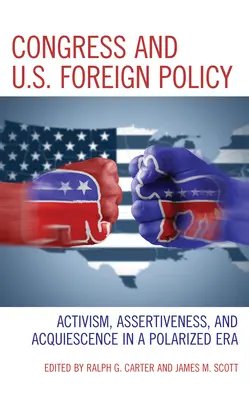 CONGRESS AND U.S. FOREIGN POLICY

ACTIVISM, ASSERTIVENESS, AND ACQUIESCENCE IN A POLARIZED ERA

EDITED BY RALPH G. CARTER AND JAMES M. SCOTT